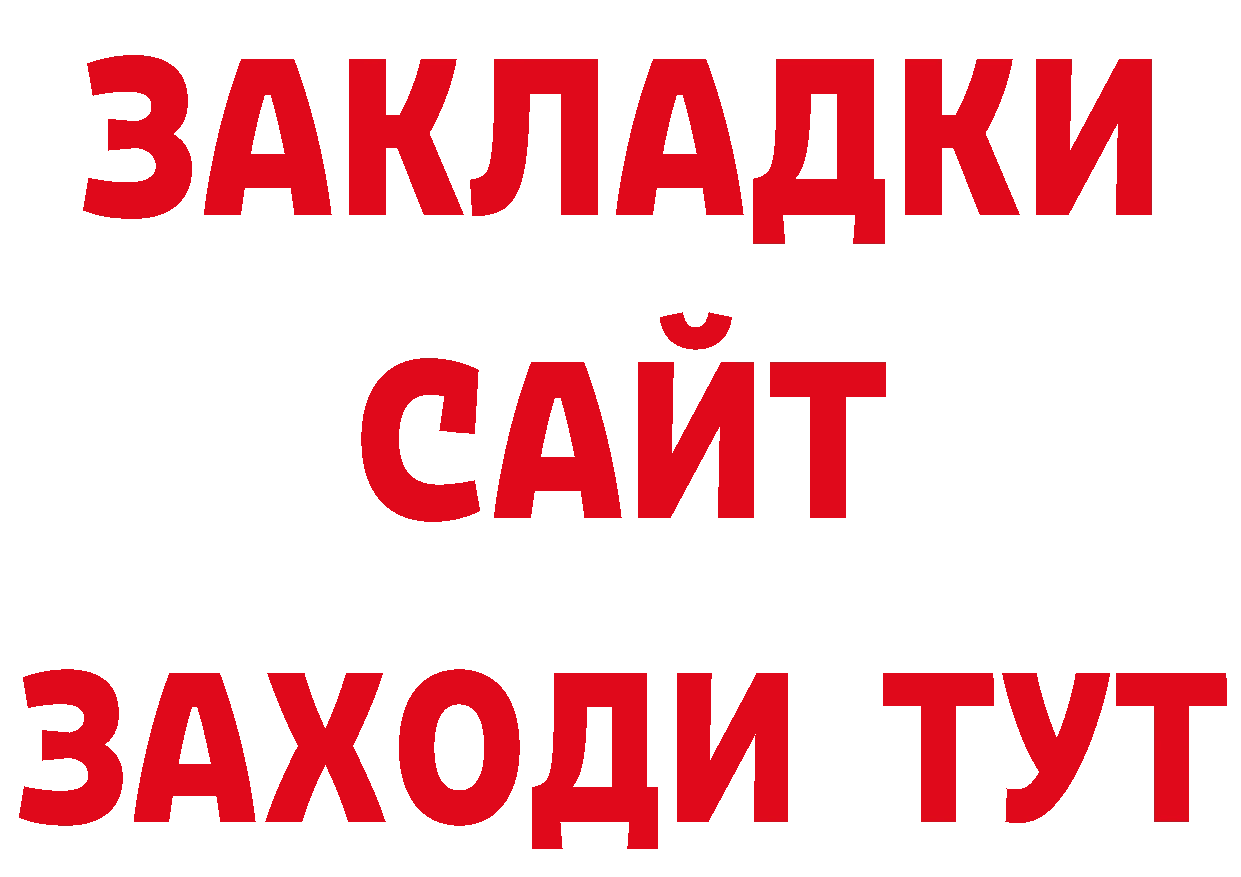 ЗАКЛАДКИ
САЙТ
ЗАХОДИ ТУТ